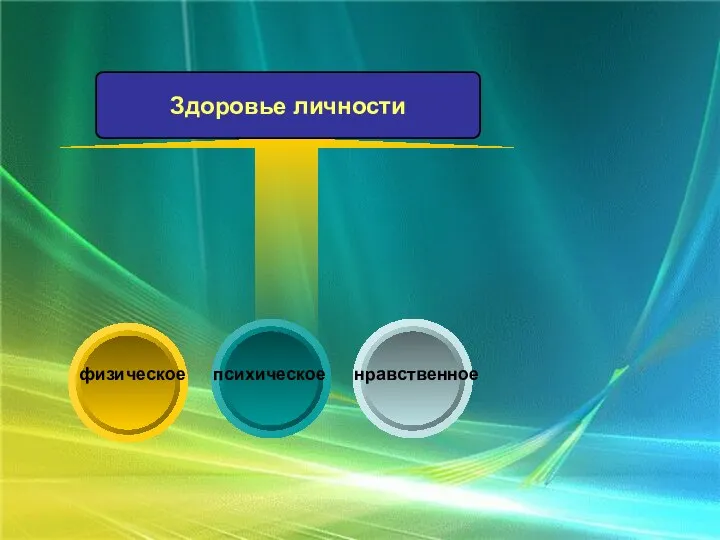 Здоровье личности

физическое

психическое

нравственное